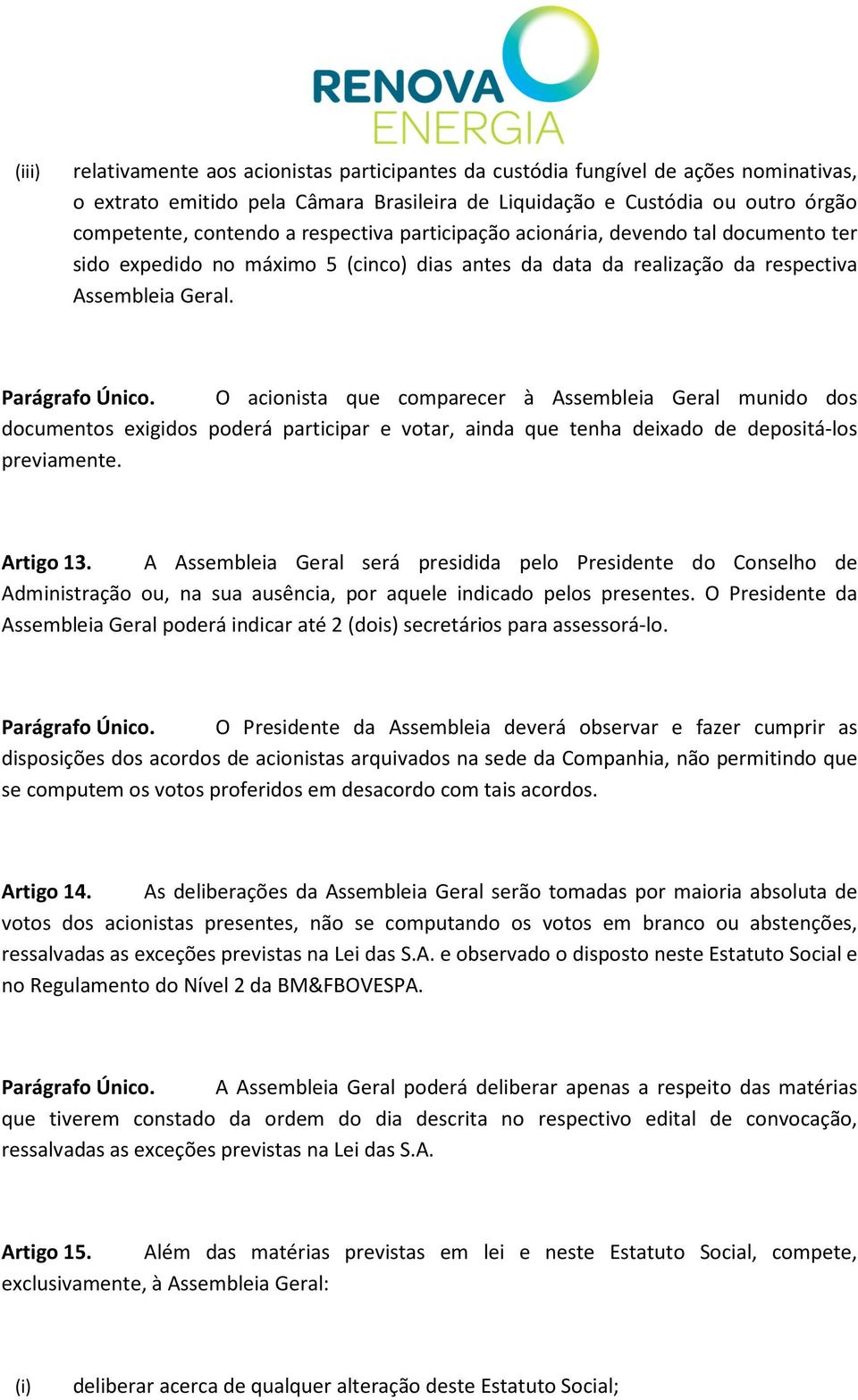 RENOVA
ENERGIA

(iii) relativamente aos acionistas participantes da custódia fungível de ações nominativas, o extrato emitido pela Câmara Brasileira de Liquidação e Custódia ou outro órgão competente, contendo a respectiva participação acionária, devendo tal documento ter sido expedido no máximo 5 (cinco) dias antes da data da realização da respectiva Assembleia Geral.

Parágrafo Único. O acionista que comparecer à Assembleia Geral munido dos documentos exigidos poderá participar e votar, ainda que tenha deixado de depositá-los previamente.

Artigo 13. A Assembleia Geral será presidida pelo Presidente do Conselho de Administração ou, na sua ausência, por aquele indicado pelos presentes. O Presidente da Assembleia Geral poderá indicar até 2 (dois) secretários para assessorá-lo.

Parágrafo Único. O Presidente da Assembleia deverá observar e fazer cumprir as disposições dos acordos de acionistas arquivados na sede da Companhia, não permitindo que se computem os votos proferidos em desacordo com tais acordos.

Artigo 14. As deliberações da Assembleia Geral serão tomadas por maioria absoluta de votos dos acionistas presentes, não se computando os votos em branco ou abstenções, ressalvadas as exceções previstas na Lei das S.A. e observado o disposto neste Estatuto Social e no Regulamento do Nível 2 da BM&FBOVESPA.

Parágrafo Único. A Assembleia Geral poderá deliberar apenas a respeito das matérias que tiverem constado da ordem do dia descrita no respectivo edital de convocação, ressalvadas as exceções previstas na Lei das S.A.

Artigo 15. Além das matérias previstas em lei e neste Estatuto Social, compete, exclusivamente, à Assembleia Geral:

(i) deliberar acerca de qualquer alteração deste Estatuto Social;